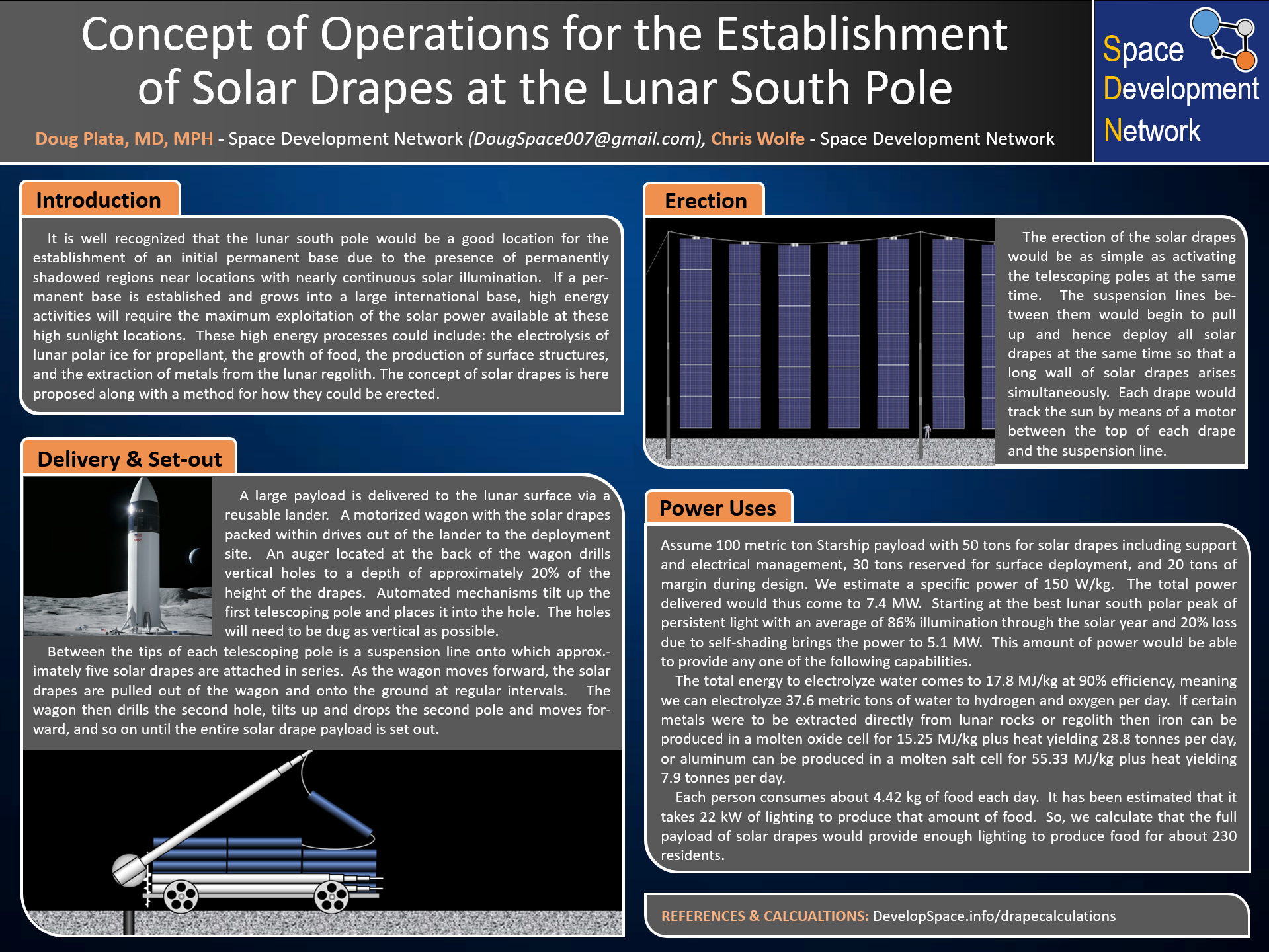 Concept of Operations for the Establishment of Solar Drapes at the Lunar South Pole

Doug Plata, MD, MPH - Space Development Network (DougSpace007@gmail.com), Chris Wolfe - Space Development Network

Space Development Network

Introduction

It is well recognized that the lunar south pole would be a good location for the establishment of an initial permanent base due to the presence of permanently shadowed regions near locations with nearly continuous solar illumination. If a permanent base is established and grows into a large international base, high energy activities will require the maximum exploitation of the solar power available at these high sunlight locations. These high energy processes could include: the electrolysis of lunar polar ice for propellant, the growth of food, the production of surface structures, and the extraction of metals from the lunar regolith. The concept of solar drapes is here proposed along with a method for how they could be erected.

Delivery & Set-out

A large payload is delivered to the lunar surface via a reusable lander. A motorized wagon with the solar drapes packed within drives out of the lander to the deployment site. An auger located at the back of the wagon drills vertical holes to a depth of approximately 20% of the height of the drapes. Automated mechanisms tilt up the first telescoping pole and places it into the hole. The holes will need to be dug as vertical as possible.

Between the tips of each telescoping pole is a suspension line onto which approx.-imately five solar drapes are attached in series. As the wagon moves forward, the solar drapes are pulled out of the wagon and onto the ground at regular intervals. The wagon then drills the second hole, tilts up and drops the second pole and moves forward, and so on until the entire solar drape payload is set out.

Erection

The erection of the solar drapes would be as simple as activating the telescoping poles at the same time. The suspension lines between them would begin to pull up and hence deploy all solar drapes at the same time so that a long wall of solar drapes arises simultaneously. Each drape would track the sun by means of a motor between the top of each drape and the suspension line.

Power Uses

Assume 100 metric ton Starship payload with 50 tons for solar drapes including support and electrical management, 30 tons reserved for surface deployment, and 20 tons of margin during design. We estimate a specific power of 150 W/kg. The total power delivered would thus come to 7.4 MW. Starting at the best lunar south polar peak of persistent light with an average of 86% illumination through the solar year and 20% loss due to self-shading brings the power to 5.1 MW. This amount of power would be able to provide any one of the following capabilities.

The total energy to electrolyze water comes to 17.8 MJ/kg at 90% efficiency, meaning we can electrolyze 37.6 metric tons of water to hydrogen and oxygen per day. If certain metals were to be extracted directly from lunar rocks or regolith then iron can be produced in a molten oxide cell for 15.25 MJ/kg plus heat yielding 28.8 tonnes per day, or aluminum can be produced in a molten salt cell for 55.33 MJ/kg plus heat yielding 7.9 tonnes per day.

Each person consumes about 4.42 kg of food each day. It has been estimated that it takes 22 kW of lighting to produce that amount of food. So, we calculate that the full payload of solar drapes would provide enough lighting to produce food for about 230 residents.

REFERENCES & CALCUALTIONS: DevelopSpace.info/drapecalculations